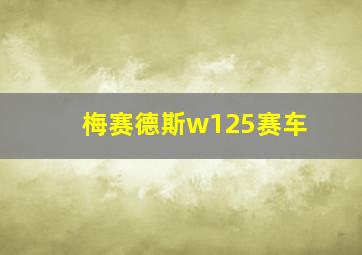 梅赛德斯w125赛车